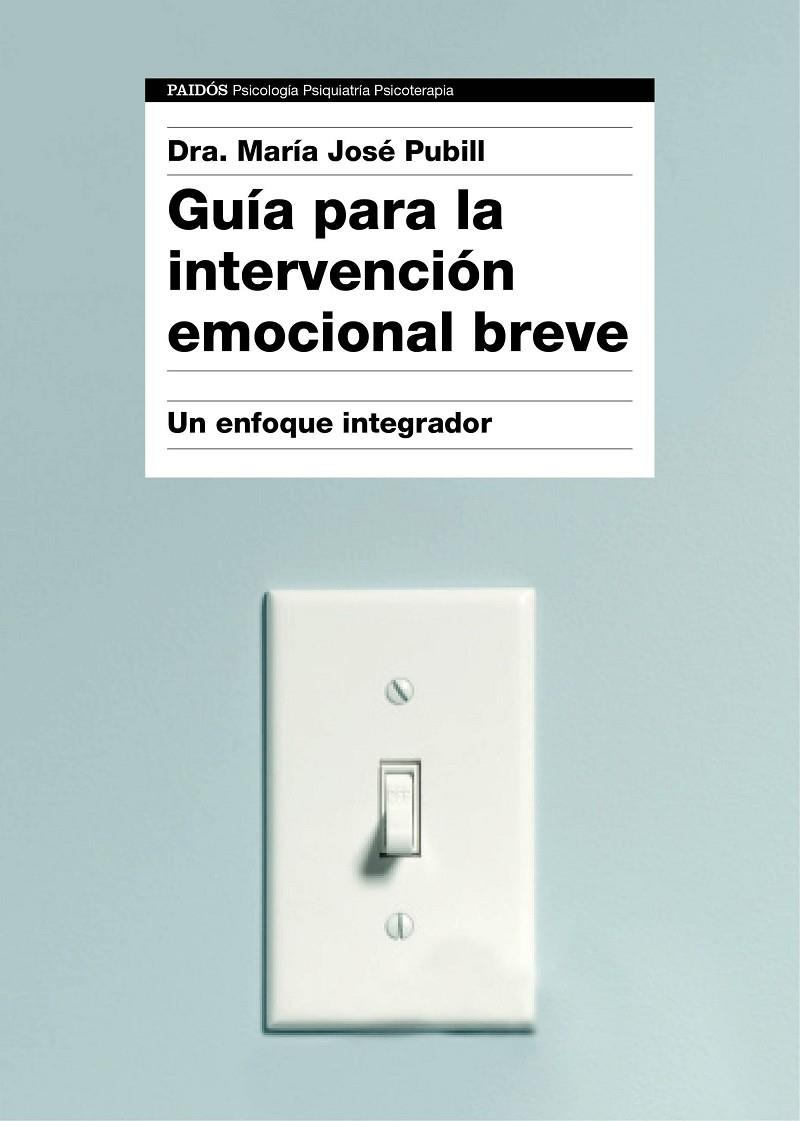 PAIDÓS Psicología Psiquiatría Psicoterapia

Dra. María José Pubill

Guía para la intervención emocional breve

Un enfoque integrador